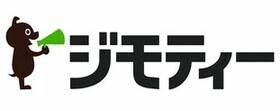 ジモティー